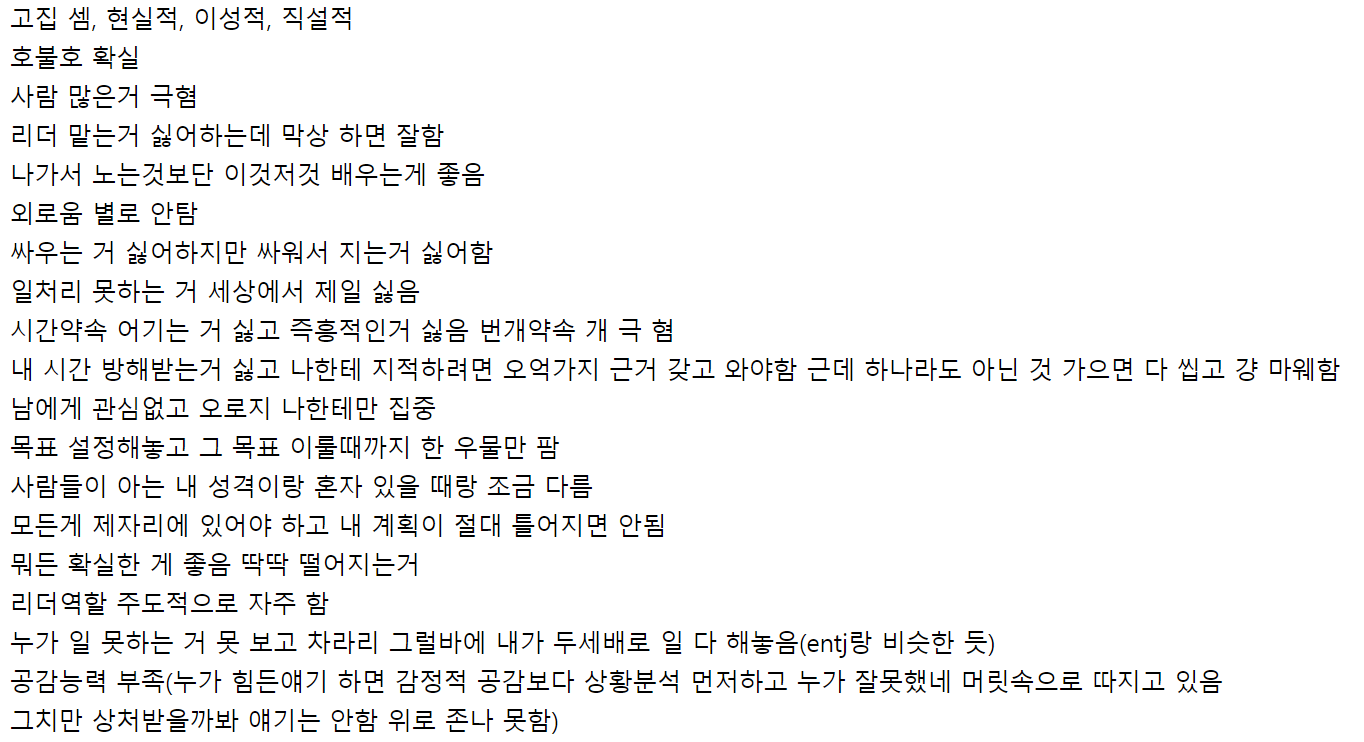 고집 셈, 현실적, 이성적, 직설적
호불호 확실
사람 많은거 극혐
리더 맡는거 싫어하는데 막상 하면 잘함
나가서 노는것보단 이것저것 배우는게 좋음
외로움 별로 안탐
싸우는 거 싫어하지만 싸워서 지는거 싫어함
일처리 못하는 거 세상에서 제일 싫음
시간약속 어기는 거 싫고 즉흥적인거 싫음 번개약속 개 극 혐
내 시간 방해받는거 싫고 나한테 지적하려면 오억가지 근거 갖고 와야함 근데 하나라도 아닌 것 가으면 다 씹고 걍 마웨함
남에게 관심없고 오로지 나한테만 집중
목표 설정해놓고 그 목표 이룰때까지 한 우물만 팜
사람들이 아는 내 성격이랑 혼자 있을 때랑 조금 다름
모든게 제자리에 있어야 하고 내 계획이 절대 틀어지면 안됨
뭐든 확실한 게 좋음 딱딱 떨어지는거
리더역할 주도적으로 자주 함
누가 일 못하는 거 못 보고 차라리 그럴바에 내가 두세배로 일 다 해놓음(entj랑 비슷한 듯)
공감능력 부족(누가 힘든얘기 하면 감정적 공감보다 상황분석 먼저하고 누가 잘못했네 머릿속으로 따지고 있음
그치만 상처받을까봐 얘기는 안함 위로 존나 못함)